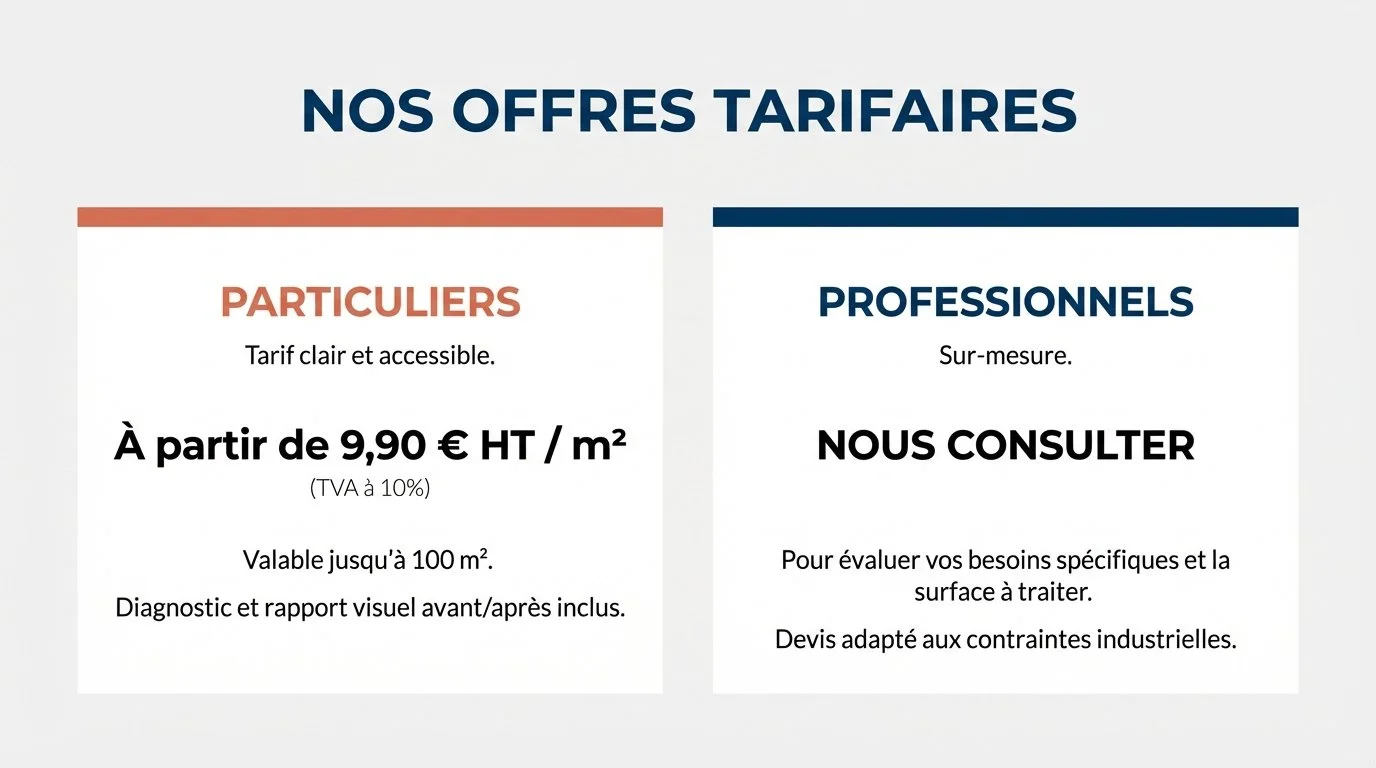 NOS OFFRES TARIFAIRES

PARTICULIERS

Tarif clair et accessible.

À partir de 9,90 € HT / m²

(TVA à 10%)

Valable jusqu'à 100 m².

Diagnostic et rapport visuel avant/après inclus.

PROFESSIONNELS

Sur-mesure.

NOUS CONSULTER

Pour évaluer vos besoins spécifiques et la surface à traiter.

Devis adapté aux contraintes industrielles.